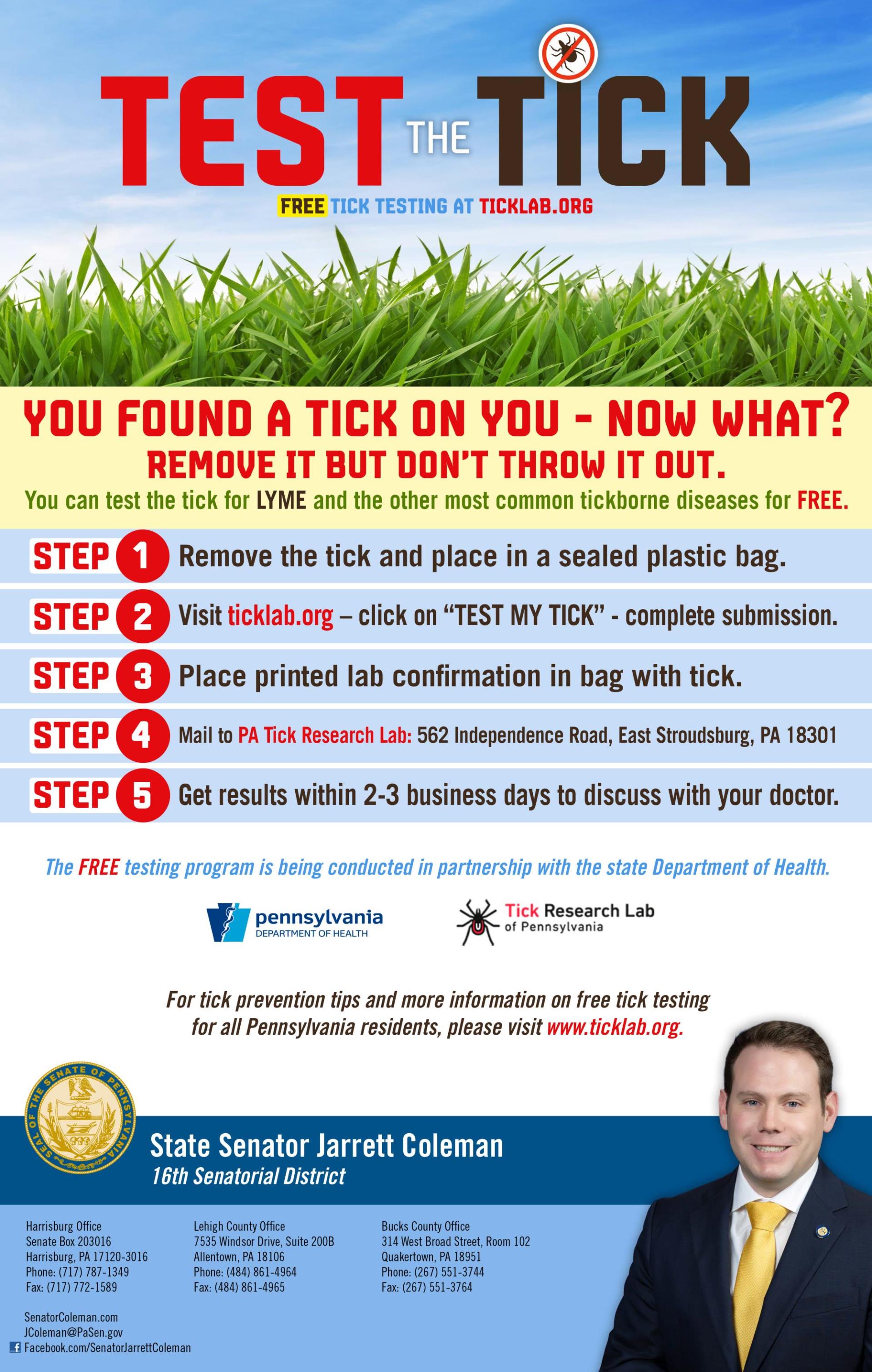 TEST THE TICK

FREE TICK TESTING AT TICKLAB.ORG

YOU FOUND A TICK ON YOU - NOW WHAT?
REMOVE IT BUT DON'T THROW IT OUT.
You can test the tick for LYME and the other most common tickborne diseases for FREE.

STEP 1 Remove the tick and place in a sealed plastic bag.

STEP 2 Visit ticklab.org – click on "TEST MY TICK" - complete submission.

STEP 3 Place printed lab confirmation in bag with tick.

STEP 4 Mail to PA Tick Research Lab: 562 Independence Road, East Stroudsburg, PA 18301

STEP 5 Get results within 2-3 business days to discuss with your doctor.

The FREE testing program is being conducted in partnership with the state Department of Health.

pennsylvania DEPARTMENT OF HEALTH

Tick Research Lab of Pennsylvania

For tick prevention tips and more information on free tick testing for all Pennsylvania residents, please visit www.ticklab.org.

SEAL OF THE SENATE OF PENNSYLVANIA

State Senator Jarrett Coleman
16th Senatorial District

Harrisburg Office
Senate Box 203016
Harrisburg, PA 17120-3016
Phone: (717) 787-1349
Fax: (717) 772-1589

Lehigh County Office
7535 Windsor Drive, Suite 200B
Allentown, PA 18106
Phone: (484) 861-4964
Fax: (484) 861-4965

Bucks County Office
314 West Broad Street, Room 102
Quakertown, PA 18951
Phone: (267) 551-3744
Fax: (267) 551-3764

SenatorColeman.com
JColeman@PaSen.gov
Facebook.com/SenatorJarrettColeman